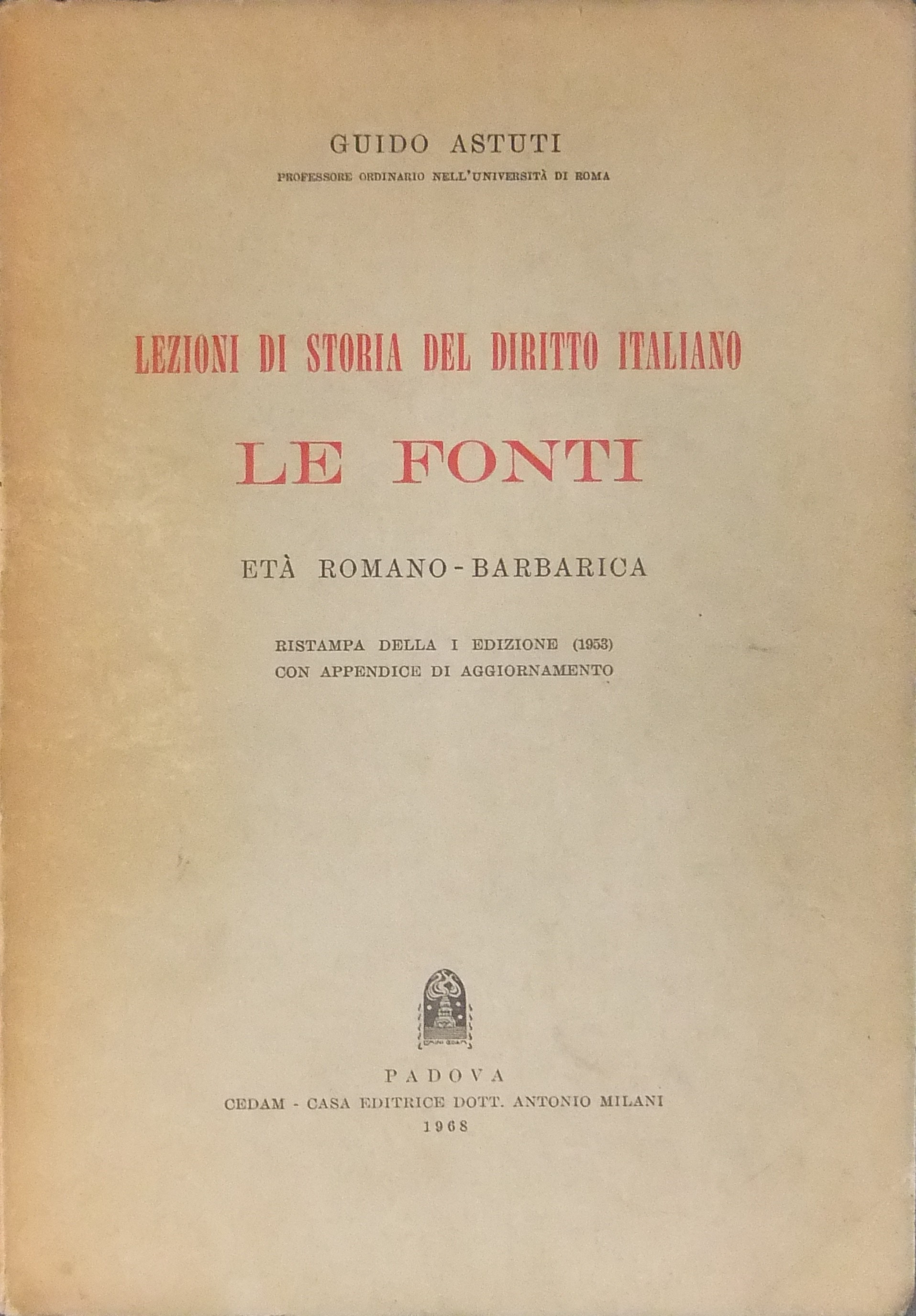 GUIDO ASTUTI
PROFESSORE ORDINARIO NELL'UNIVERSITÀ DI ROMA

LEZIONI DI STORIA DEL DIRITTO ITALIANO

LE FONTI

ETÀ ROMANO-BARBARICA

RISTAMPA DELLA I EDIZIONE (1953)
CON APPENDICE DI AGGIORNAMENTO

PADOVA
CEDAM - CASA EDITRICE DOTT. ANTONIO MILANI
1968